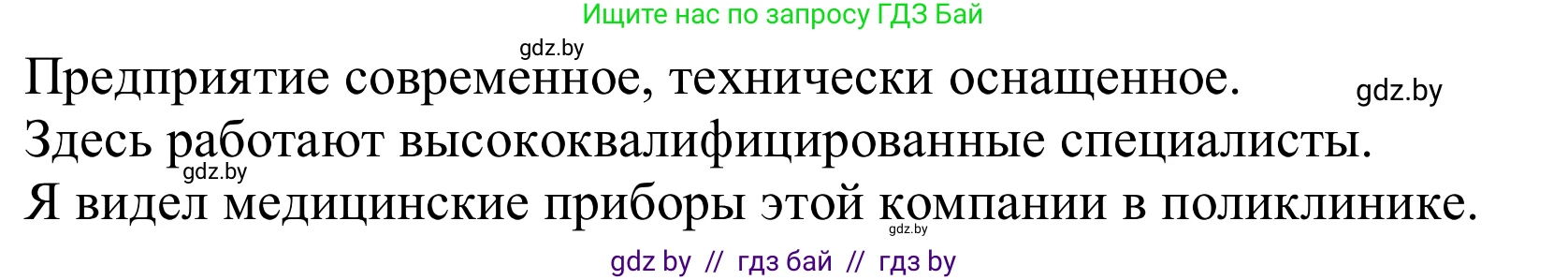 Ищите нас по запросу ГДЗ Бай

gdz.by

Предприятие современное, технически оснащенное.

gdz.by

Здесь работают высококвалифицированные специалисты.

gdz.by

Я видел медицинские приборы этой компании в поликлинике.

gdz.by

gdz by // гдз бай // гдз by